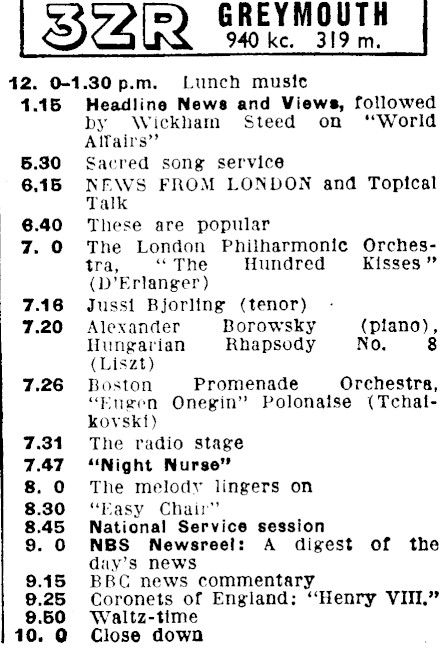 3ZR GREYMOUTH
940 kc. 319 m.

12. 0-1.30 p.m. Lunch music
1.15 Headline News and Views, followed by Wickham Steed on "World Affairs"
5.30 Sacred song service
6.15 NEWS FROM LONDON and Topical Talk
6.40 These are popular
7. 0 The London Philharmonic Orchestra, "The Hundred Kisses" (D'Erlanger)
7.16 Jussi Bjorling (tenor)
7.20 Alexander Borowsky (piano), Hungarian Rhapsody No. 8 (Liszt)
7.26 Boston Promenade Orchestra, "Eugen Onegin" Polonaise (Tchaikovski)
7.31 The radio stage
7.47 "Night Nurse"
8. 0 The melody lingers on
8.30 "Easy Chair"
8.45 National Service session
9. 0 NBS Newsreel: A digest of the day's news
9.15 BBC news commentary
9.25 Coronets of England: "Henry VIII."
9.50 Waltz-time
10. 0 Close down